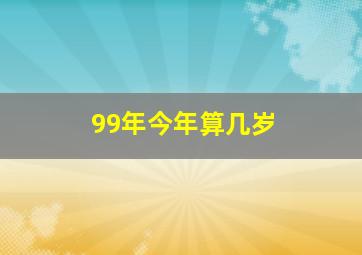 99年今年算几岁